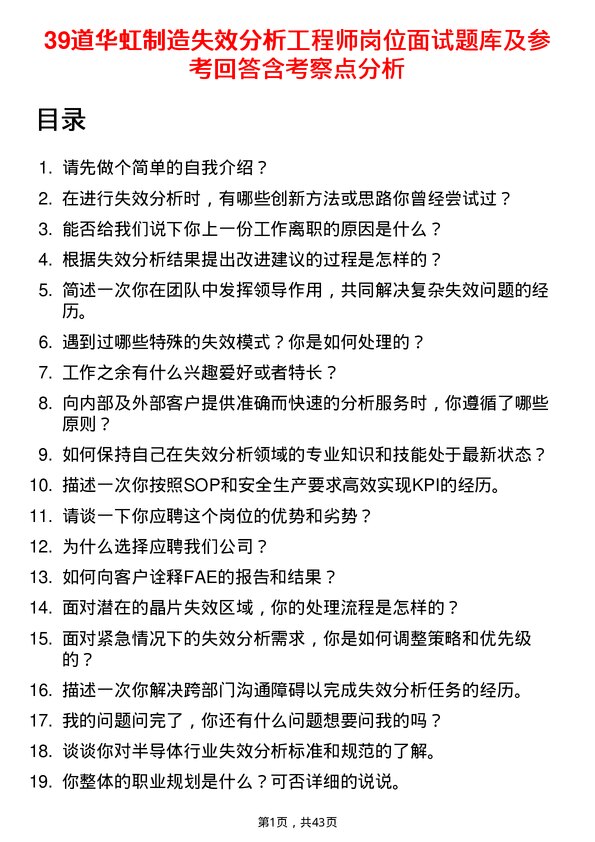 39道华虹制造失效分析工程师岗位面试题库及参考回答含考察点分析

目录

1. 请先做个简单的自我介绍？
2. 在进行失效分析时，有哪些创新方法或思路你曾经尝试过？
3. 能否给我们说下你上一份工作离职的原因是什么？
4. 根据失效分析结果提出改进建议的过程是怎样的？
5. 简述一次你在团队中发挥领导作用，共同解决复杂失效问题的经历。
6. 遇到过哪些特殊的失效模式？你是如何处理的？
7. 工作之余有什么兴趣爱好或者特长？
8. 向内部及外部客户提供准确而快速的分析服务时，你遵循了哪些原则？
9. 如何保持自己在失效分析领域的专业知识和技能处于最新状态？
10. 描述一次你按照SOP和安全生产要求高效实现KPI的经历。
11. 请谈一下你应聘这个岗位的优势和劣势？
12. 为什么选择应聘我们公司？
13. 如何向客户诠释FAE的报告和结果？
14. 面对潜在的晶片失效区域，你的处理流程是怎样的？
15. 面对紧急情况下的失效分析需求，你是如何调整策略和优先级的？
16. 描述一次你解决跨部门沟通障碍以完成失效分析任务的经历。
17. 我的问题问完了，你还有什么问题想要问我的吗？
18. 谈谈你对半导体行业失效分析标准和规范的了解。
19. 你整体的职业规划是什么？可否详细的说说。

第1页，共43页